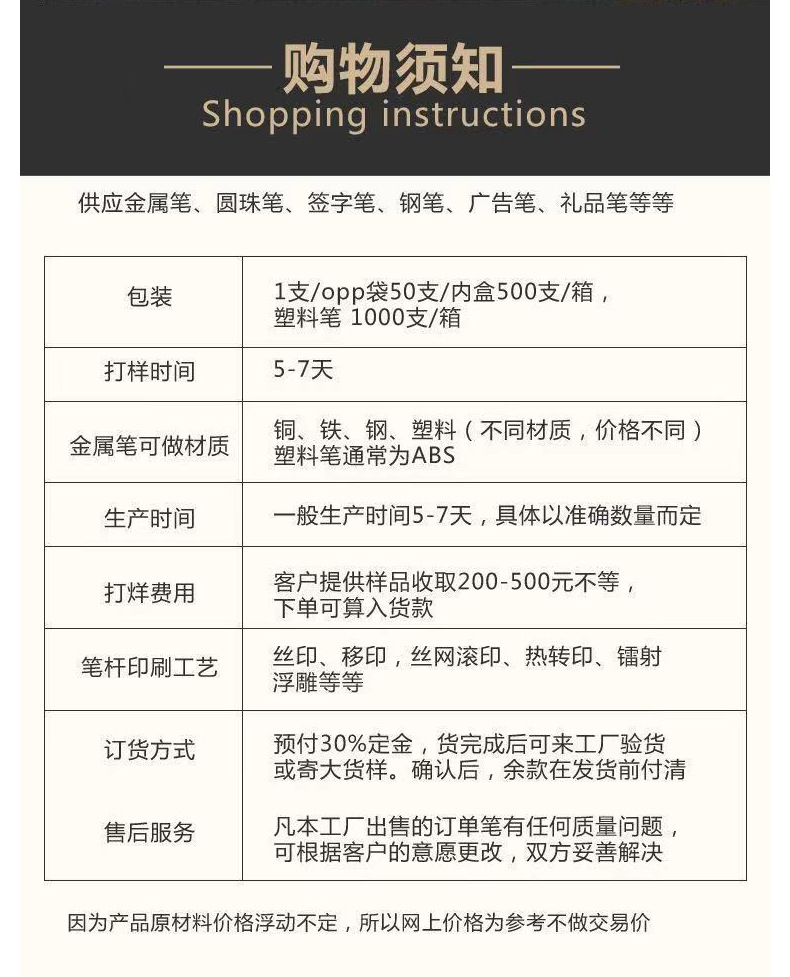 购物须知
Shopping instructions

供应金属笔、圆珠笔、签字笔、钢笔、广告笔、礼品笔等等

| 包装 | 1支/opp袋50支/内盒500支/箱，塑料笔 1000支/箱 |
|---|---|
| 打样时间 | 5-7天 |
| 金属笔可做材质 | 铜、铁、钢、塑料（不同材质，价格不同）塑料笔通常为ABS |
| 生产时间 | 一般生产时间5-7天，具体以准确数量而定 |
| 打烊费用 | 客户提供样品收取200-500元不等，下单可算入货款 |
| 笔杆印刷工艺 | 丝印、移印，丝网滚印、热转印、镭射浮雕等等 |
| 订货方式 | 预付30%定金，货完成后可来工厂验货或寄大货样。确认后，余款在发货前付清 |
| 售后服务 | 凡本工厂出售的订单笔有任何质量问题，可根据客户的意愿更改，双方妥善解决 |

因为产品原材料价格浮动不定，所以网上价格为参考不做交易价